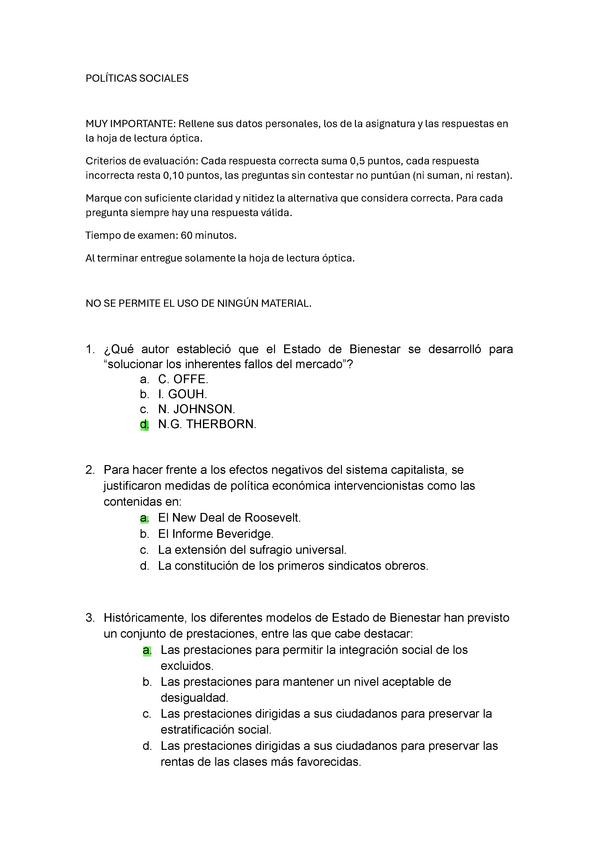 POLÍTICAS SOCIALES

MUY IMPORTANTE: Rellene sus datos personales, los de la asignatura y las respuestas en la hoja de lectura óptica.

Criterios de evaluación: Cada respuesta correcta suma 0,5 puntos, cada respuesta incorrecta resta 0,10 puntos, las preguntas sin contestar no puntúan (ni suman, ni restan).

Marque con suficiente claridad y nitidez la alternativa que considera correcta. Para cada pregunta siempre hay una respuesta válida.

Tiempo de examen: 60 minutos.

Al terminar entregue solamente la hoja de lectura óptica.

NO SE PERMITE EL USO DE NINGÚN MATERIAL.

1. ¿Qué autor estableció que el Estado de Bienestar se desarrolló para "solucionar los inherentes fallos del mercado"?
a. C. OFFE.
b. I. GOUH.
c. N. JOHNSON.
d. N.G. THERBORN.

2. Para hacer frente a los efectos negativos del sistema capitalista, se justificaron medidas de política económica intervencionistas como las contenidas en:
a. El New Deal de Roosevelt.
b. El Informe Beveridge.
c. La extensión del sufragio universal.
d. La constitución de los primeros sindicatos obreros.

3. Históricamente, los diferentes modelos de Estado de Bienestar han previsto un conjunto de prestaciones, entre las que cabe destacar:
a. Las prestaciones para permitir la integración social de los excluidos.
b. Las prestaciones para mantener un nivel aceptable de desigualdad.
c. Las prestaciones dirigidas a sus ciudadanos para preservar la estratificación social.
d. Las prestaciones dirigidas a sus ciudadanos para preservar las rentas de las clases más favorecidas.